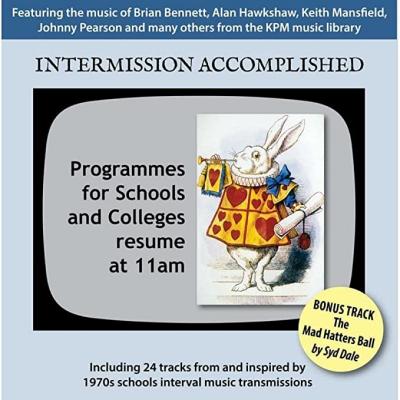 Featuring the music of Brian Bennett, Alan Hawkshaw, Keith Mansfield, Johnny Pearson and many others from the KPM music library

INTERMISSION ACCOMPLISHED

Programmes for Schools and Colleges resume at 11am

BONUS TRACK The Mad Hatters Ball by Syd Dale

Including 24 tracks from and inspired by 1970s schools interval music transmissions